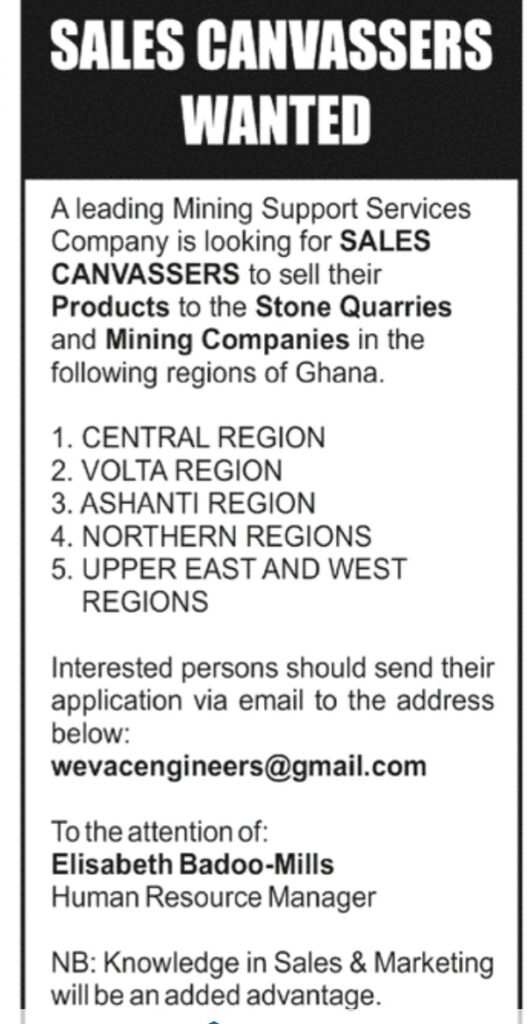 SALES CANVASSERS WANTED

A leading Mining Support Services Company is looking for SALES CANVASSERS to sell their Products to the Stone Quarries and Mining Companies in the following regions of Ghana.

1. CENTRAL REGION
2. VOLTA REGION
3. ASHANTI REGION
4. NORTHERN REGIONS
5. UPPER EAST AND WEST REGIONS

Interested persons should send their application via email to the address below:
wevacengineers@gmail.com

To the attention of:
Elisabeth Badoo-Mills
Human Resource Manager

NB: Knowledge in Sales & Marketing will be an added advantage.